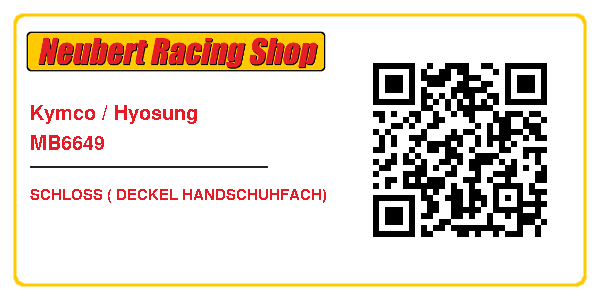 Neubert Racing Shop

Kymco / Hyosung
MB6649

SCHLOSS ( DECKEL HANDSCHUHFACH)